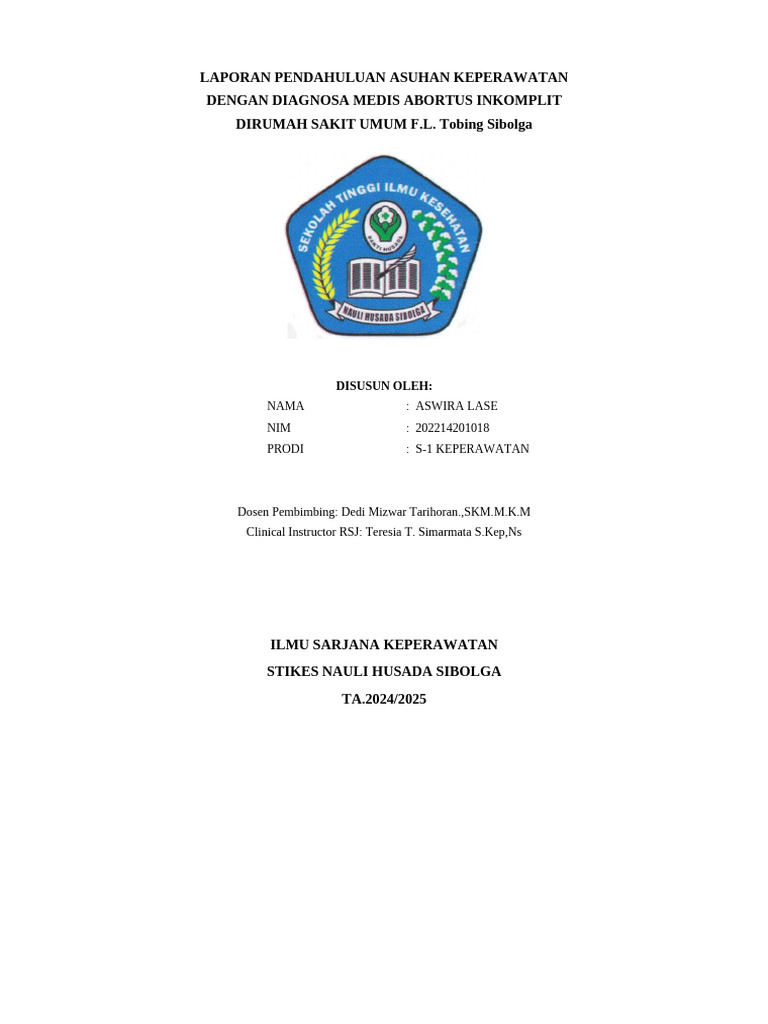 LAPORAN PENDAHULUAN ASUHAN KEPERAWATAN
DENGAN DIAGNOSA MEDIS ABORTUS INKOMPLIT
DIRUMAH SAKIT UMUM F.L. Tobing Sibolga

SEKOLAH TINGGI ILMU KESEHATAN
BAKTI HUSADA
NAULI HUSADA SIBOLGA

DISUSUN OLEH:

NAMA : ASWIRA LASE
NIM : 202214201018
PRODI : S-1 KEPERAWATAN

Dosen Pembimbing: Dedi Mizwar Tarihoran.,SKM.M.K.M
Clinical Instructor RSJ: Teresia T. Simarmata S.Kep,Ns

ILMU SARJANA KEPERAWATAN
STIKES NAULI HUSADA SIBOLGA
TA.2024/2025